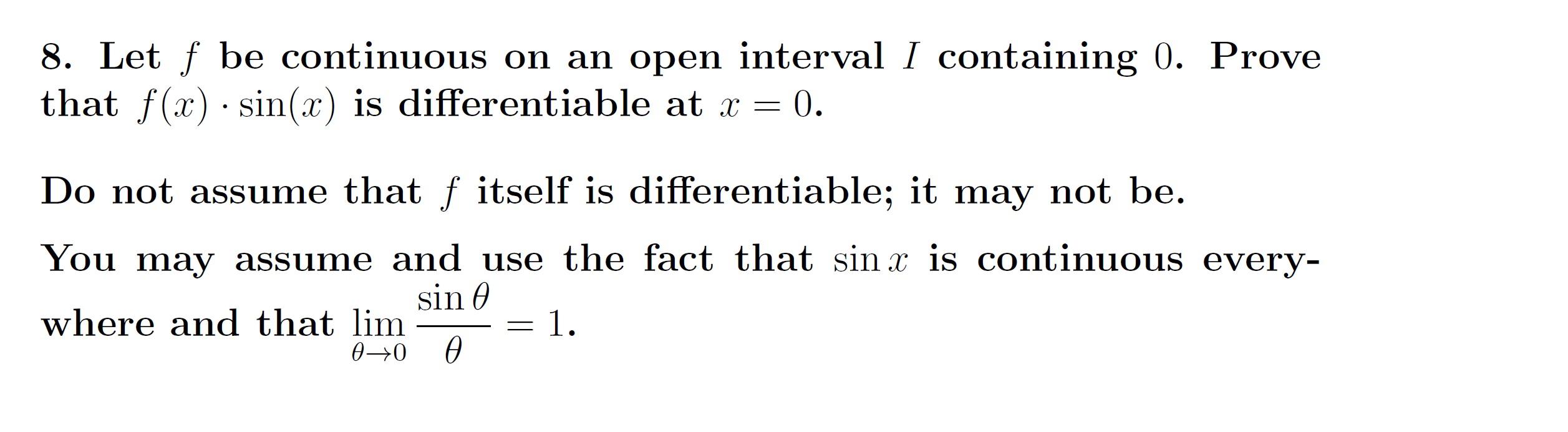 8. Let $f$ be continuous on an open interval $I$ containing $0$. Prove that $f(x) \cdot \sin(x)$ is differentiable at $x = 0$.

Do not assume that $f$ itself is differentiable; it may not be.

You may assume and use the fact that $\sin x$ is continuous everywhere and that $\lim_{\theta \to 0} \frac{\sin \theta}{\theta} = 1$.